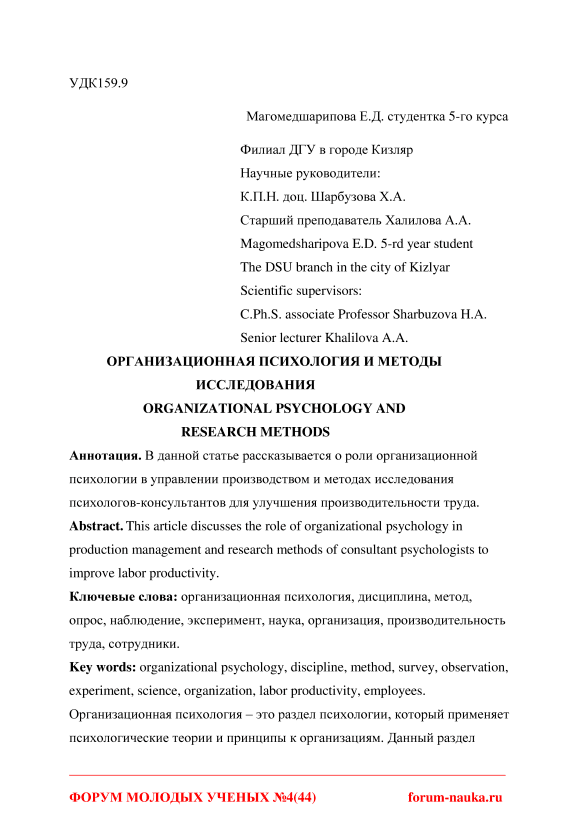 УДК159.9

Магомедшарипова Е.Д. студентка 5-го курса

Филиал ДГУ в городе Кизляр
Научные руководители:
К.П.Н. доц. Шарбузова Х.А.
Старший преподаватель Халилова А.А.
Magomedsharipova E.D. 5-rd year student
The DSU branch in the city of Kizlyar
Scientific supervisors:
C.Ph.S. associate Professor Sharbuzova H.A.
Senior lecturer Khalilova A.A.

ОРГАНИЗАЦИОННАЯ ПСИХОЛОГИЯ И МЕТОДЫ ИССЛЕДОВАНИЯ
ORGANIZATIONAL PSYCHOLOGY AND RESEARCH METHODS

Аннотация. В данной статье рассказывается о роли организационной психологии в управлении производством и методах исследования психологов-консультантов для улучшения производительности труда.

Abstract. This article discusses the role of organizational psychology in production management and research methods of consultant psychologists to improve labor productivity.

Ключевые слова: организационная психология, дисциплина, метод, опрос, наблюдение, эксперимент, наука, организация, производительность труда, сотрудники.

Key words: organizational psychology, discipline, method, survey, observation, experiment, science, organization, labor productivity, employees.

Организационная психология – это раздел психологии, который применяет психологические теории и принципы к организациям. Данный раздел

ФОРУМ МОЛОДЫХ УЧЕНЫХ №4(44) forum-nauka.ru